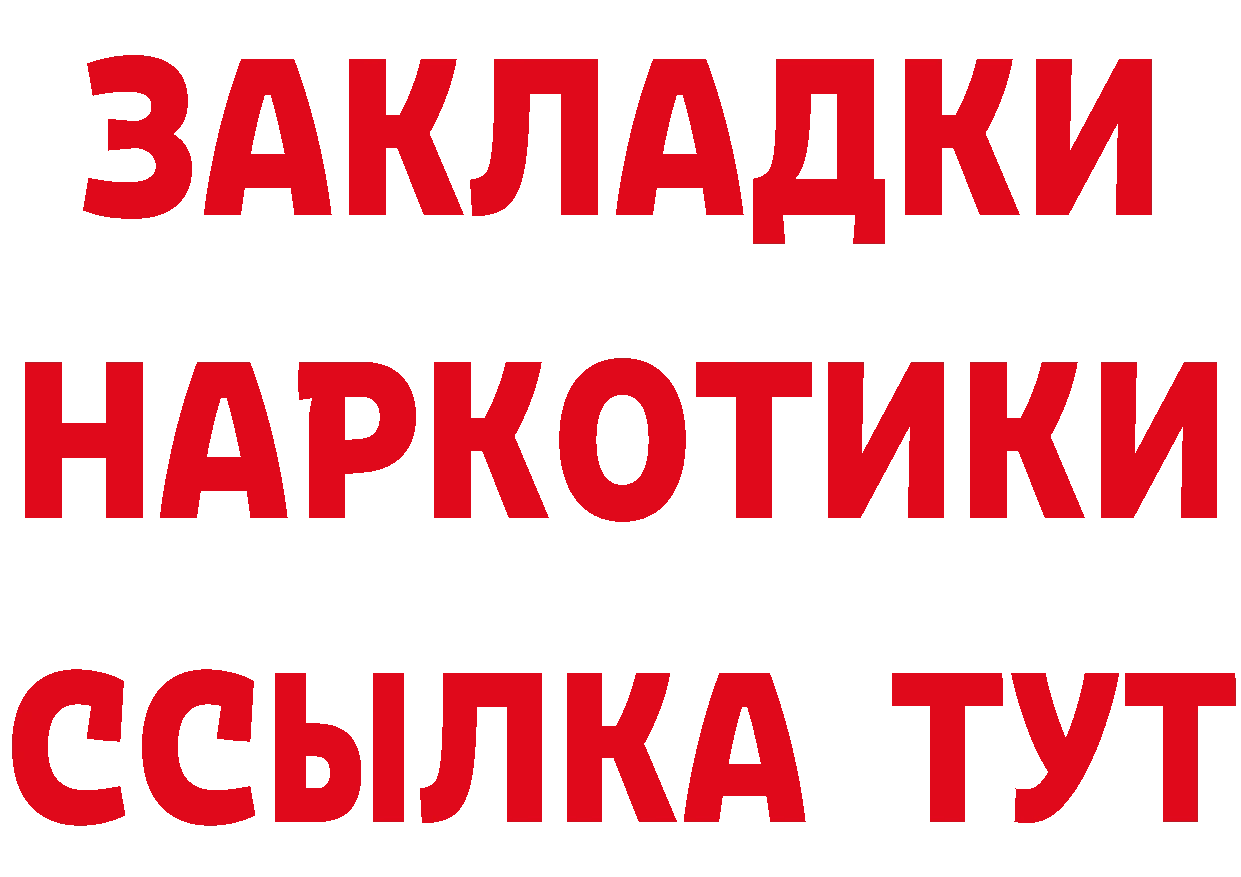 ЗАКЛАДКИ НАРКОТИКИ ССЫЛКА ТУТ